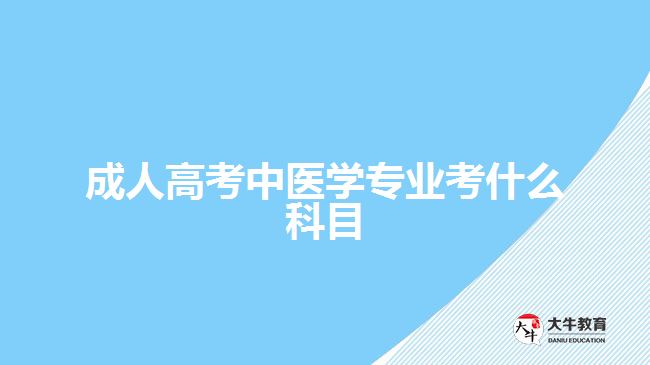 成人高考中医学专业考什么科目

大牛
大牛教育
DANIU EDUCATION